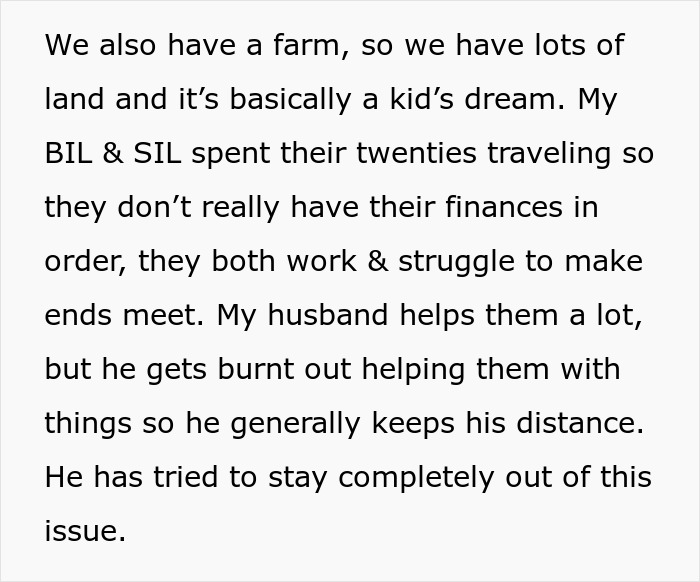 We also have a farm, so we have lots of land and it’s basically a kid’s dream. My BIL & SIL spent their twenties traveling so they don’t really have their finances in order, they both work & struggle to make ends meet. My husband helps them a lot, but he gets burnt out helping them with things so he generally keeps his distance. He has tried to stay completely out of this issue.